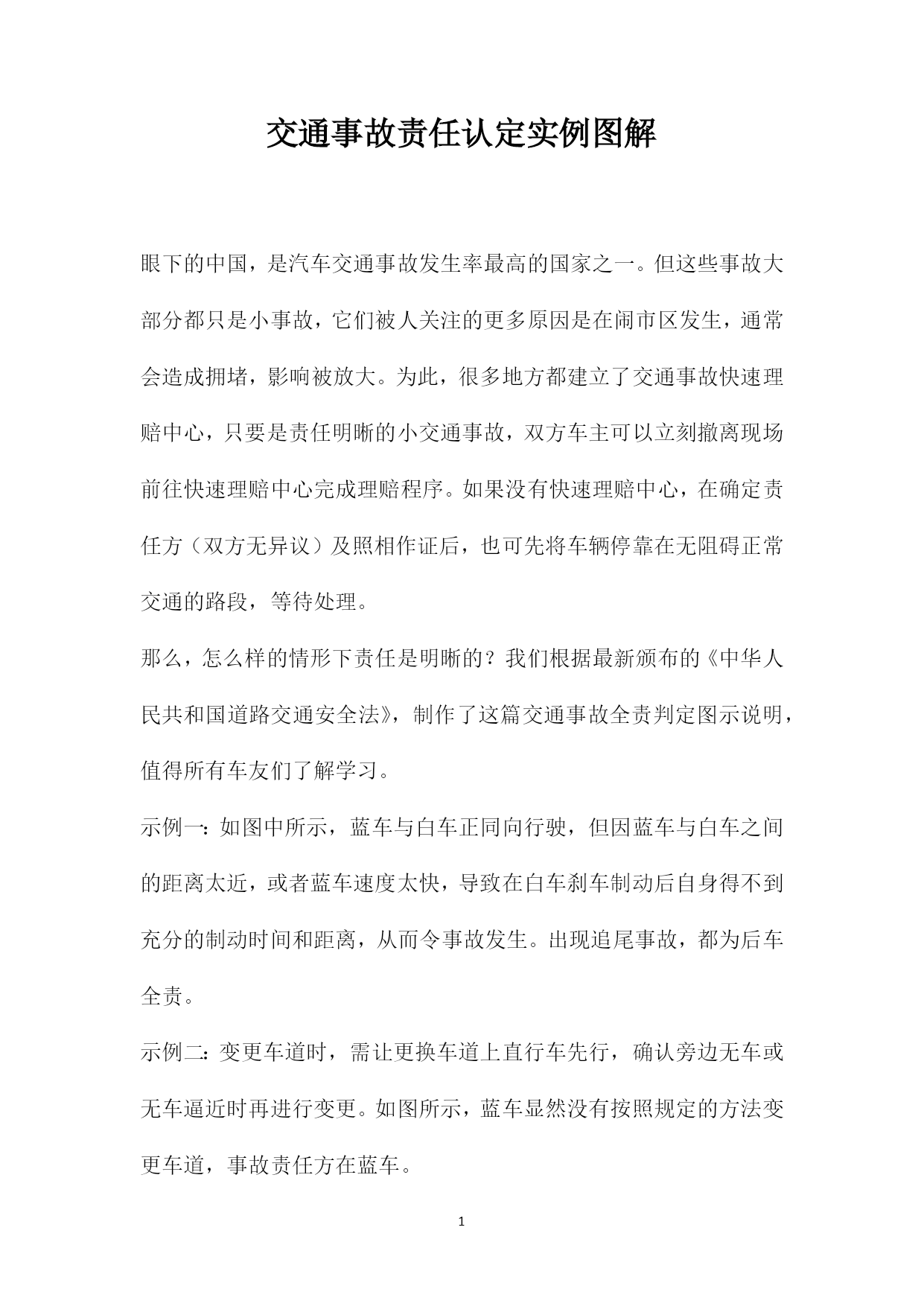 交通事故责任认定实例图解

眼下的中国，是汽车交通事故发生率最高的国家之一。但这些事故大部分都只是小事故，它们被人关注的更多原因是在闹市区发生，通常会造成拥堵，影响被放大。为此，很多地方都建立了交通事故快速理赔中心，只要是责任明晰的小交通事故，双方车主可以立刻撤离现场前往快速理赔中心完成理赔程序。如果没有快速理赔中心，在确定责任方（双方无异议）及照相作证后，也可先将车辆停靠在无阻碍正常交通的路段，等待处理。

那么，怎么样的情形下责任是明晰的？我们根据最新颁布的《中华人民共和国道路交通安全法》，制作了这篇交通事故全责判定图示说明，值得所有车友们了解学习。

示例一：如图中所示，蓝车与白车正同向行驶，但因蓝车与白车之间的距离太近，或者蓝车速度太快，导致在白车刹车制动后自身得不到充分的制动时间和距离，从而令事故发生。出现追尾事故，都为后车全责。

示例二：变更车道时，需让更换车道上直行车先行，确认旁边无车或无车逼近时再进行变更。如图所示，蓝车显然没有按照规定的方法变更车道，事故责任方在蓝车。

1